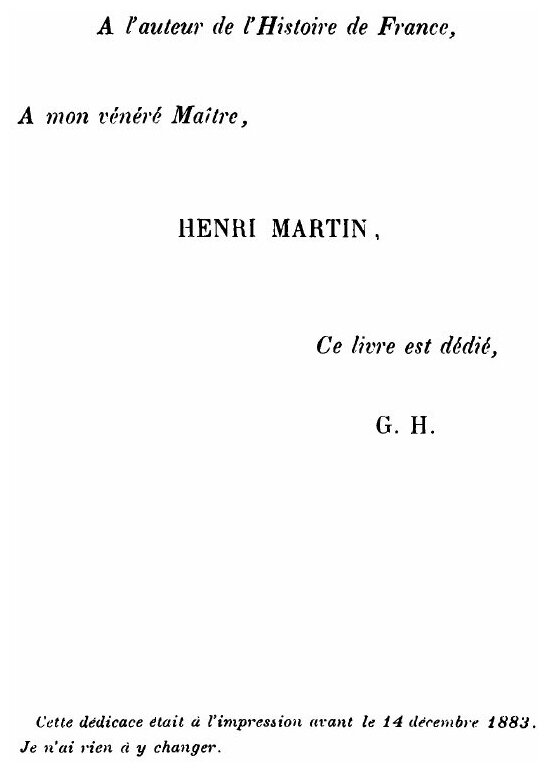 A l'auteur de l'Histoire de France,

A mon vénéré Maître,

HENRI MARTIN,

Ce livre est dédié,

G. H.

Cette dédicace était à l'impression avant le 14 décembre 1883. Je n'ai rien à y changer.